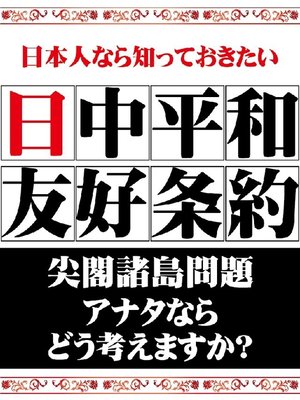 日本人なら知っておきたい

日中平和友好条約

尖閣諸島問題
アナタなら
どう考えますか?